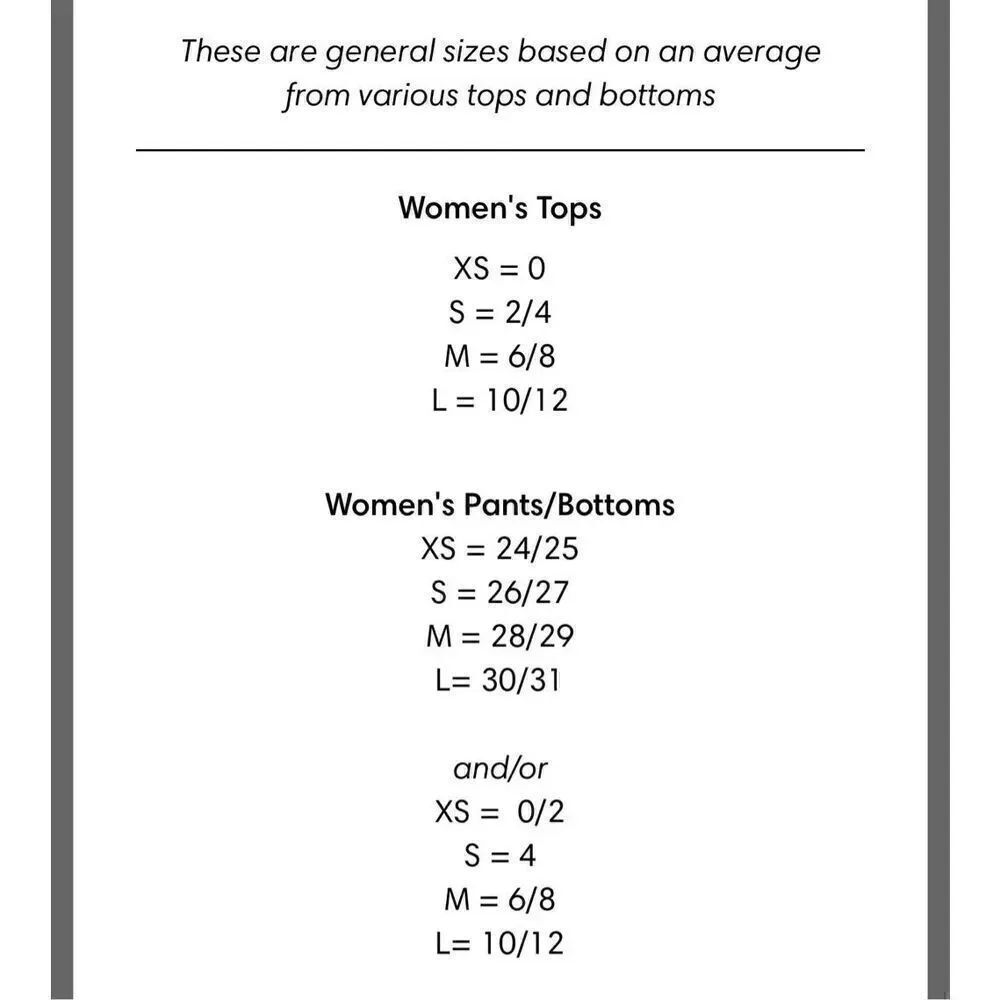 These are general sizes based on an average from various tops and bottoms

Women's Tops

XS = 0
S = 2/4
M = 6/8
L = 10/12

Women's Pants/Bottoms
XS = 24/25
S = 26/27
M = 28/29
L= 30/31

and/or
XS = 0/2
S = 4
M = 6/8
L= 10/12